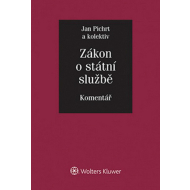 Jan Pichrt
a kolektiv

Zákon
o státní
službě

Komentář

Wolters Kluwer